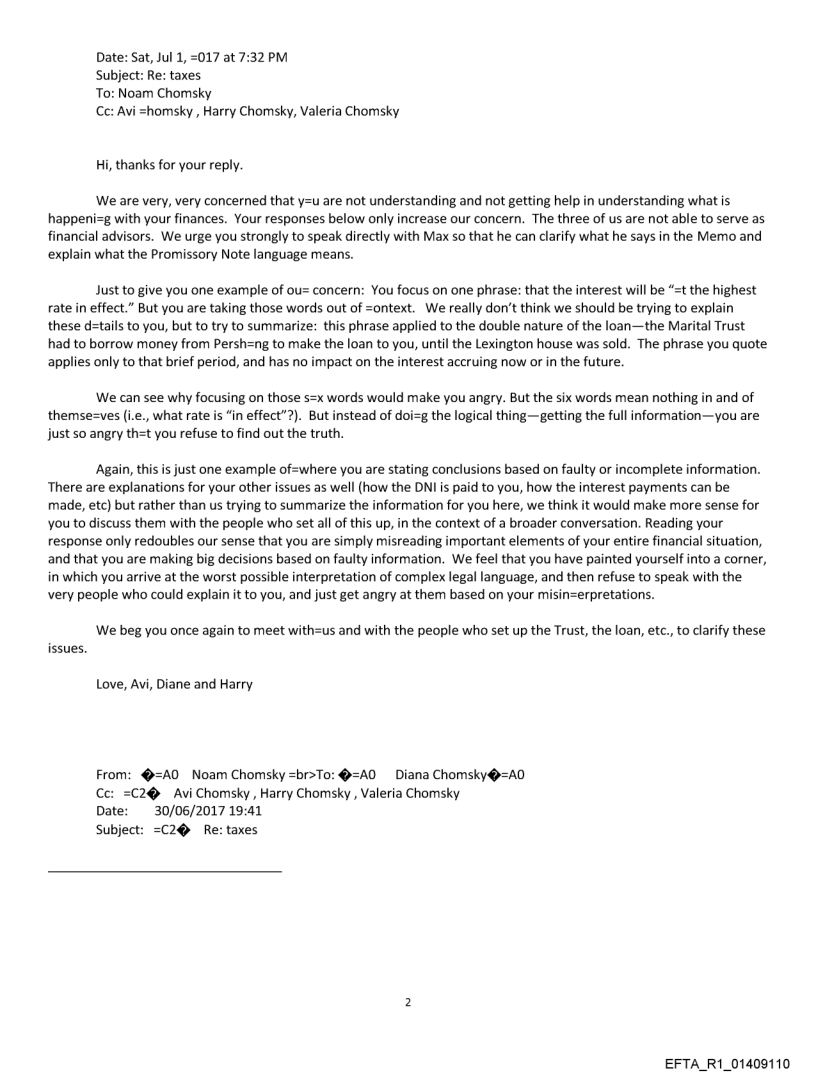 Date: Sat, Jul 1, =017 at 7:32 PM
Subject: Re: taxes
To: Noam Chomsky
Cc: Avi =homsky , Harry Chomsky, Valeria Chomsky

Hi, thanks for your reply.

We are very, very concerned that y=u are not understanding and not getting help in understanding what is happeni=g with your finances. Your responses below only increase our concern. The three of us are not able to serve as financial advisors. We urge you strongly to speak directly with Max so that he can clarify what he says in the Memo and explain what the Promissory Note language means.

Just to give you one example of ou= concern: You focus on one phrase: that the interest will be "=t the highest rate in effect." But you are taking those words out of =ontext. We really don't think we should be trying to explain these d=tails to you, but to try to summarize: this phrase applied to the double nature of the loan—the Marital Trust had to borrow money from Persh=ng to make the loan to you, until the Lexington house was sold. The phrase you quote applies only to that brief period, and has no impact on the interest accruing now or in the future.

We can see why focusing on those s=x words would make you angry. But the six words mean nothing in and of themse=ves (i.e., what rate is "in effect"?). But instead of doi=g the logical thing—getting the full information—you are just so angry th=t you refuse to find out the truth.

Again, this is just one example of=where you are stating conclusions based on faulty or incomplete information. There are explanations for your other issues as well (how the DNI is paid to you, how the interest payments can be made, etc) but rather than us trying to summarize the information for you here, we think it would make more sense for you to discuss them with the people who set all of this up, in the context of a broader conversation. Reading your response only redoubles our sense that you are simply misreading important elements of your entire financial situation, and that you are making big decisions based on faulty information. We feel that you have painted yourself into a corner, in which you arrive at the worst possible interpretation of complex legal language, and then refuse to speak with the very people who could explain it to you, and just get angry at them based on your misin=erpretations.

We beg you once again to meet with=us and with the people who set up the Trust, the loan, etc., to clarify these issues.

Love, Avi, Diane and Harry

From: �=A0 Noam Chomsky =br>To: �=A0 Diana Chomsky�=A0
Cc: =C2� Avi Chomsky , Harry Chomsky , Valeria Chomsky
Date: 30/06/2017 19:41
Subject: =C2� Re: taxes

2

EFTA_R1_01409110